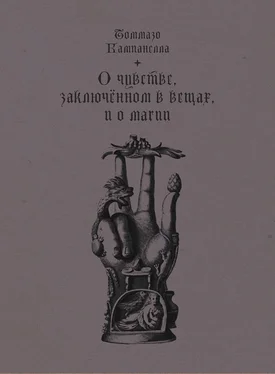 Томмазо
Кампанелла
+
О чувстве,
заключённом в вещах,
и о магии